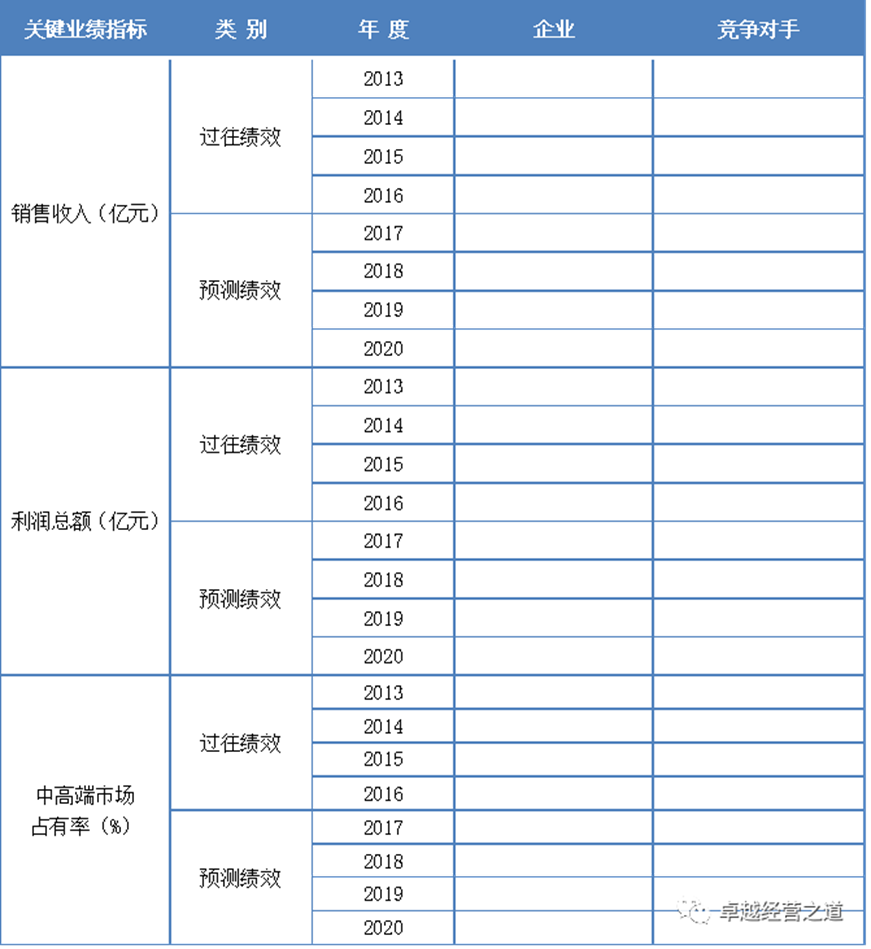 | 关键业绩指标 | 类 别 | 年 度 | 企业 | 竞争对手 |
|---|---|---|---|---|
| 销售收入（亿元） | 过往绩效 | 2013 | | |
| | | 2014 | | |
| | | 2015 | | |
| | | 2016 | | |
| | 预测绩效 | 2017 | | |
| | | 2018 | | |
| | | 2019 | | |
| | | 2020 | | |
| 利润总额（亿元） | 过往绩效 | 2013 | | |
| | | 2014 | | |
| | | 2015 | | |
| | | 2016 | | |
| | 预测绩效 | 2017 | | |
| | | 2018 | | |
| | | 2019 | | |
| | | 2020 | | |
| 中高端市场占有率（%） | 过往绩效 | 2013 | | |
| | | 2014 | | |
| | | 2015 | | |
| | | 2016 | | |
| | 预测绩效 | 2017 | | |
| | | 2018 | | |
| | | 2019 | | |
| | | 2020 | | |

卓越经营之道